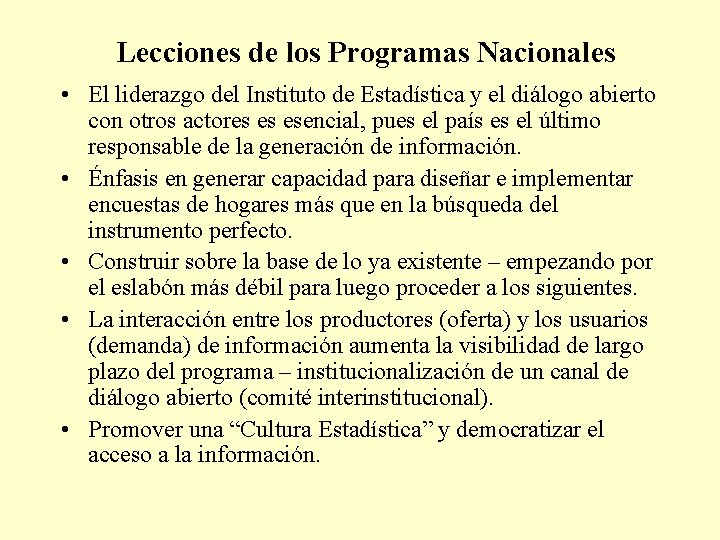 Lecciones de los Programas Nacionales

• El liderazgo del Instituto de Estadística y el diálogo abierto con otros actores es esencial, pues el país es el último responsable de la generación de información.

• Énfasis en generar capacidad para diseñar e implementar encuestas de hogares más que en la búsqueda del instrumento perfecto.

• Construir sobre la base de lo ya existente – empezando por el eslabón más débil para luego proceder a los siguientes.

• La interacción entre los productores (oferta) y los usuarios (demanda) de información aumenta la visibilidad de largo plazo del programa – institucionalización de un canal de diálogo abierto (comité interinstitucional).

• Promover una “Cultura Estadística” y democratizar el acceso a la información.